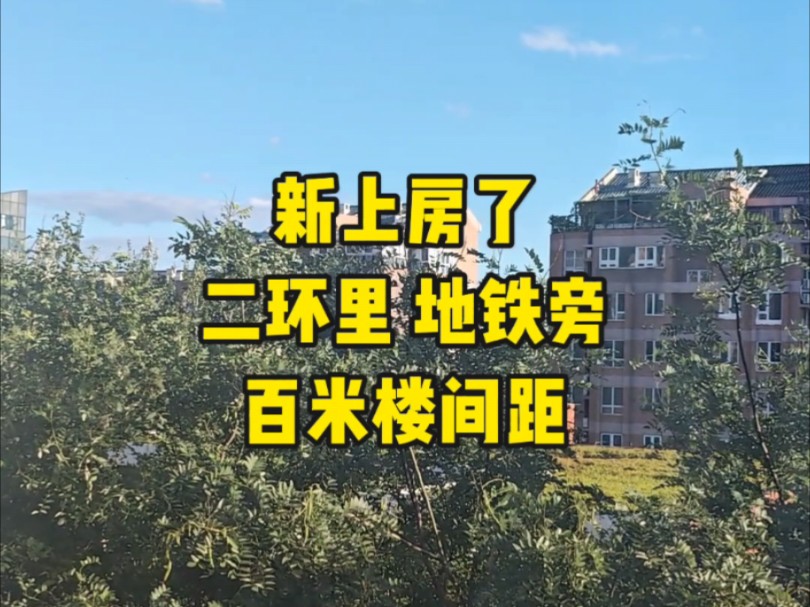 新上房了
二环里 地铁旁
百米楼间距